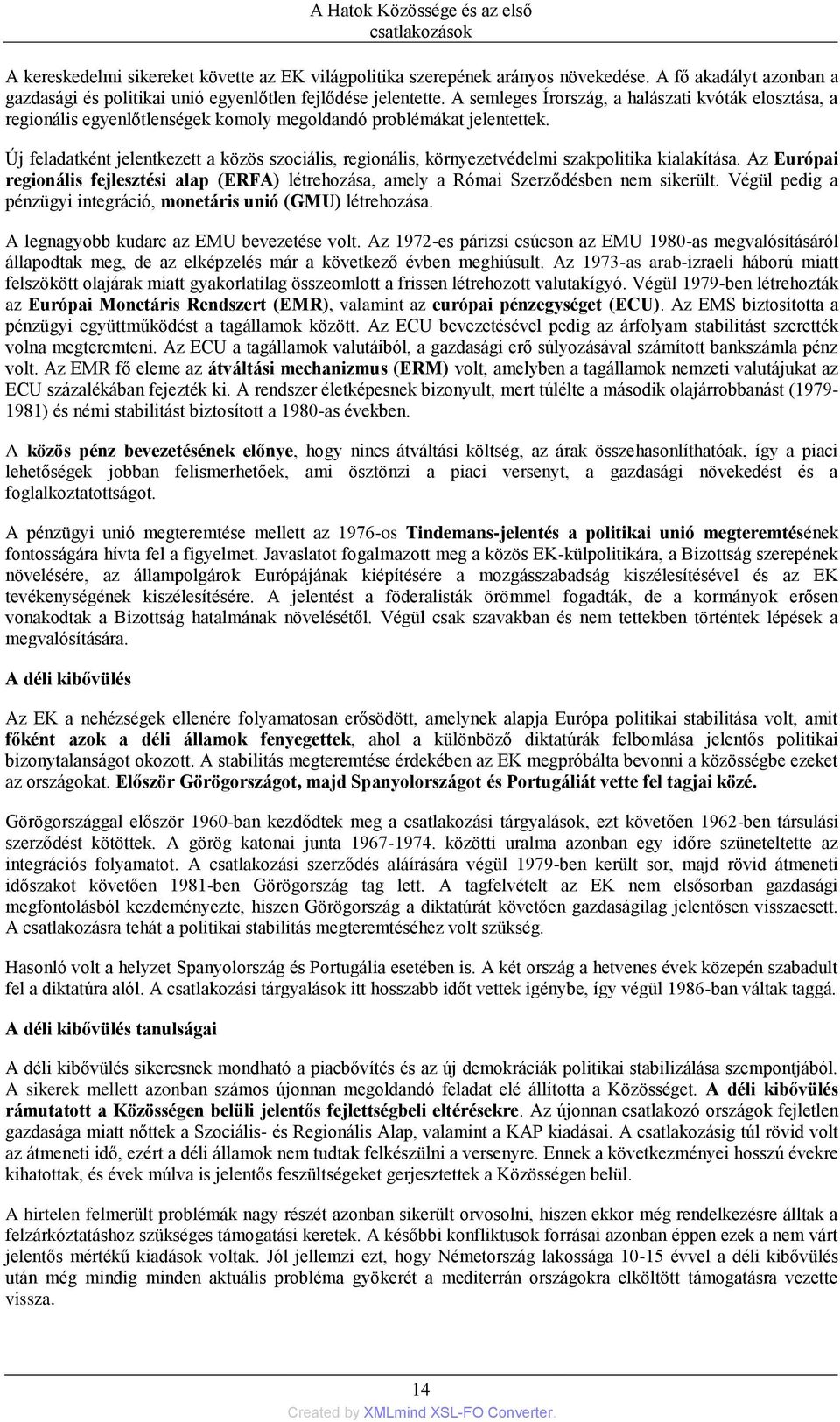 A Hatok Közössége és az első csatlakozások

A kereskedelmi sikereket követte az EK világpolitika szerepének arányos növekedése. A fő akadályt azonban a gazdasági és politikai unió egyenlőtlen fejlődése jelentette. A semleges Írország, a halászati kvóták elosztása, a regionális egyenlőtlenségek komoly megoldandó problémákat jelentettek.

Új feladatként jelentkezett a közös szociális, regionális, környezetvédelmi szakpolitika kialakítása. Az Európai regionális fejlesztési alap (ERFA) létrehozása, amely a Római Szerződésben nem sikerült. Végül pedig a pénzügyi integráció, monetáris unió (GMU) létrehozása.

A legnagyobb kudarc az EMU bevezetése volt. Az 1972-es párizsi csúcson az EMU 1980-as megvalósításáról állapodtak meg, de az elképzelés már a következő évben meghiúsult. Az 1973-as arab-izraeli háború miatt felszökött olajárak miatt gyakorlatilag összeomlott a frissen létrehozott valutakígyó. Végül 1979-ben létrehozták az Európai Monetáris Rendszert (EMR), valamint az európai pénzegységet (ECU). Az EMS biztosította a pénzügyi együttműködést a tagállamok között. Az ECU bevezetésével pedig az árfolyam stabilitást szerették volna megteremteni. Az ECU a tagállamok valutáiból, a gazdasági erő súlyozásával számított bankszámla pénz volt. Az EMR fő eleme az átváltási mechanizmus (ERM) volt, amelyben a tagállamok nemzeti valutájukat az ECU százalékában fejezték ki. A rendszer életképesnek bizonyult, mert túlélte a második olajárrobbanást (1979-1981) és némi stabilitást biztosított a 1980-as években.

A közös pénz bevezetésének előnye, hogy nincs átváltási költség, az árak összehasonlíthatóak, így a piaci lehetőségek jobban felismerhetőek, ami ösztönzi a piaci versenyt, a gazdasági növekedést és a foglalkoztatottságot.

A pénzügyi unió megteremtése mellett az 1976-os Tindemans-jelentés a politikai unió megteremtésének fontosságára hívta fel a figyelmet. Javaslatot fogalmazott meg a közös EK-külpolitikára, a Bizottság szerepének növelésére, az állampolgárok Európájának kiépítésére a mozgásszabadság kiszélesítésével és az EK tevékenységének kiszélesítésére. A jelentést a föderalisták örömmel fogadták, de a kormányok erősen vonakodtak a Bizottság hatalmának növelésétől. Végül csak szavakban és nem tettekben történtek lépések a megvalósítására.

A déli kibővülés

Az EK a nehézségek ellenére folyamatosan erősödött, amelynek alapja Európa politikai stabilitása volt, amit főként azok a déli államok fenyegettek, ahol a különböző diktatúrák felbomlása jelentős politikai bizonytalanságot okozott. A stabilitás megteremtése érdekében az EK megpróbálta bevonni a közösségbe ezeket az országokat. Először Görögországot, majd Spanyolországot és Portugáliát vette fel tagjai közé.

Görögországgal először 1960-ban kezdődtek meg a csatlakozási tárgyalások, ezt követően 1962-ben társulási szerződést kötöttek. A görög katonai junta 1967-1974. közötti uralma azonban egy időre szüneteltette az integrációs folyamatot. A csatlakozási szerződés aláírására végül 1979-ben került sor, majd rövid átmeneti időszakot követően 1981-ben Görögország tag lett. A tagfelvételt az EK nem elsősorban gazdasági megfontolásból kezdeményezte, hiszen Görögország a diktatúrát követően gazdaságilag jelentősen visszaesett. A csatlakozásra tehát a politikai stabilitás megteremtéséhez volt szükség.

Hasonló volt a helyzet Spanyolország és Portugália esetében is. A két ország a hetvenes évek közepén szabadult fel a diktatúra alól. A csatlakozási tárgyalások itt hosszabb időt vettek igénybe, így végül 1986-ban váltak taggá.

A déli kibővülés tanulságai

A déli kibővülés sikeresnek mondható a piacbővítés és az új demokráciák politikai stabilizálása szempontjából. A sikerek mellett azonban számos újonnan megoldandó feladat elé állította a Közösséget. A déli kibővülés rámutatott a Közösségen belüli jelentős fejlettségbeli eltérésekre. Az újonnan csatlakozó országok fejletlen gazdasága miatt nőttek a Szociális- és Regionális Alap, valamint a KAP kiadásai. A csatlakozásig túl rövid volt az átmeneti idő, ezért a déli államok nem tudtak felkészülni a versenyre. Ennek a következményei hosszú évekre kihatottak, és évek múlva is jelentős feszültségeket gerjesztettek a Közösségen belül.

A hirtelen felmerült problémák nagy részét azonban sikerült orvosolni, hiszen ekkor még rendelkezésre álltak a felzárkóztatáshoz szükséges támogatási keretek. A későbbi konfliktusok forrásai azonban éppen ezek a nem várt jelentős mértékű kiadások voltak. Jól jellemzi ezt, hogy Németország lakossága 10-15 évvel a déli kibővülés után még mindig minden aktuális probléma gyökerét a mediterrán országokra elköltött támogatásra vezette vissza.

14

Created by XMLmind XSL-FO Converter.